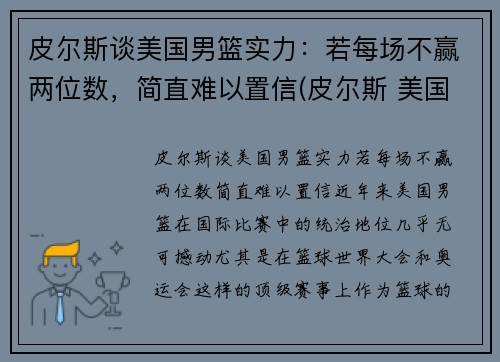 皮尔斯谈美国男篮实力：若每场不赢两位数，简直难以置信(皮尔斯 美国

皮尔斯谈美国男篮实力若每场不赢两位数简直难以置信近年来美国男篮在国际比赛中的统治地位几乎无可撼动尤其是在篮球世界大会和奥运会这样的顶级赛事上作为篮球的